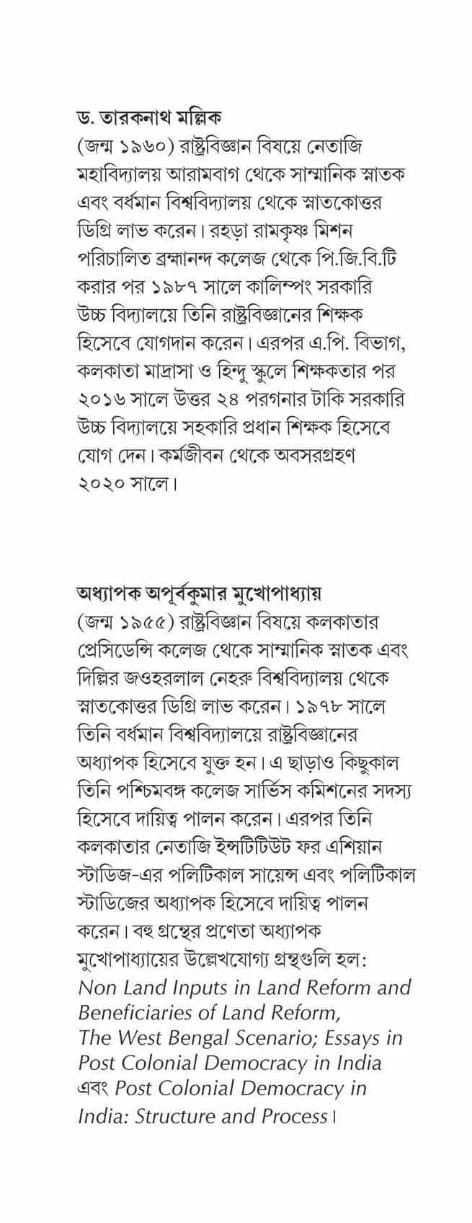 ড. তারকনাথ মল্লিক
(জন্ম ১৯৬০) রাষ্ট্রবিজ্ঞান বিষয়ে নেতাজি মহাবিদ্যালয় আরামবাগ থেকে সাম্মানিক স্নাতক এবং বর্ধমান বিশ্ববিদ্যালয় থেকে স্নাতকোত্তর ডিগ্রি লাভ করেন। রহড়া রামকৃষ্ণ মিশন পরিচালিত ব্রহ্মানন্দ কলেজ থেকে পি.জি.বি.টি করার পর ১৯৮৭ সালে কালিম্পং সরকারি উচ্চ বিদ্যালয়ে তিনি রাষ্ট্রবিজ্ঞানের শিক্ষক হিসেবে যোগদান করেন। এরপর এ.পি. বিভাগ, কলকাতা মাদ্রাসা ও হিন্দু স্কুলে শিক্ষকতার পর ২০১৬ সালে উত্তর ২৪ পরগনার টাকি সরকারি উচ্চ বিদ্যালয়ে সহকারি প্রধান শিক্ষক হিসেবে যোগ দেন। কর্মজীবন থেকে অবসরগ্রহণ ২০২০ সালে।

অধ্যাপক অপূর্বকুমার মুখোপাধ্যায়
(জন্ম ১৯৫৫) রাষ্ট্রবিজ্ঞান বিষয়ে কলকাতার প্রেসিডেন্সি কলেজ থেকে সাম্মানিক স্নাতক এবং দিল্লির জওহরলাল নেহরু বিশ্ববিদ্যালয় থেকে স্নাতকোত্তর ডিগ্রি লাভ করেন। ১৯৭৮ সালে তিনি বর্ধমান বিশ্ববিদ্যালয়ে রাষ্ট্রবিজ্ঞানের অধ্যাপক হিসেবে যুক্ত হন। এ ছাড়াও কিছুকাল তিনি পশ্চিমবঙ্গ কলেজ সার্ভিস কমিশনের সদস্য হিসেবে দায়িত্ব পালন করেন। এরপর তিনি কলকাতার নেতাজি ইন্সটিটিউট ফর এশিয়ান স্টাডিজ-এর পলিটিকাল সায়েন্স এবং পলিটিকাল স্টাডিজের অধ্যাপক হিসেবে দায়িত্ব পালন করেন। বহু গ্রন্থের প্রণেতা অধ্যাপক মুখোপাধ্যায়ের উল্লেখযোগ্য গ্রন্থগুলি হল: Non Land Inputs in Land Reform and Beneficiaries of Land Reform, The West Bengal Scenario; Essays in Post Colonial Democracy in India এবং Post Colonial Democracy in India: Structure and Process।